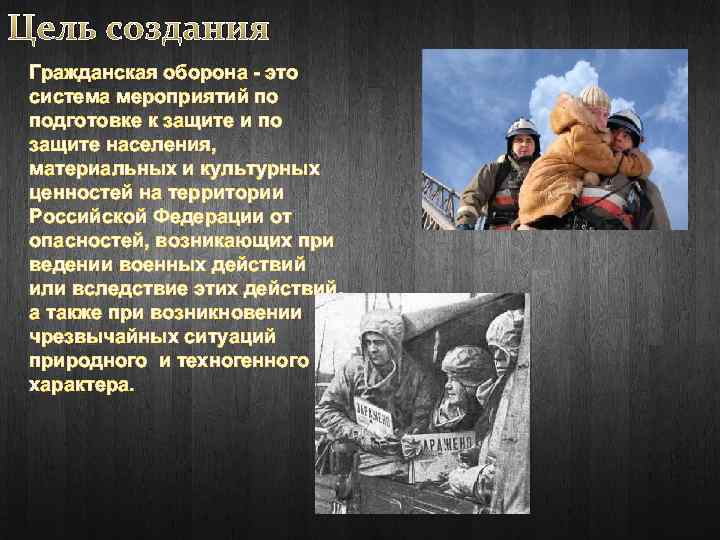 Цель создания

Гражданская оборона - это система мероприятий по подготовке к защите и по защите населения, материальных и культурных ценностей на территории Российской Федерации от опасностей, возникающих при ведении военных действий или вследствие этих действий, а также при возникновении чрезвычайных ситуаций природного и техногенного характера.

ЗАРАЖЕНО

ЗАРАЖЕНО